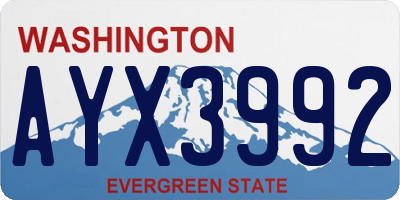 WASHINGTON
AYX3992
EVERGREEN STATE